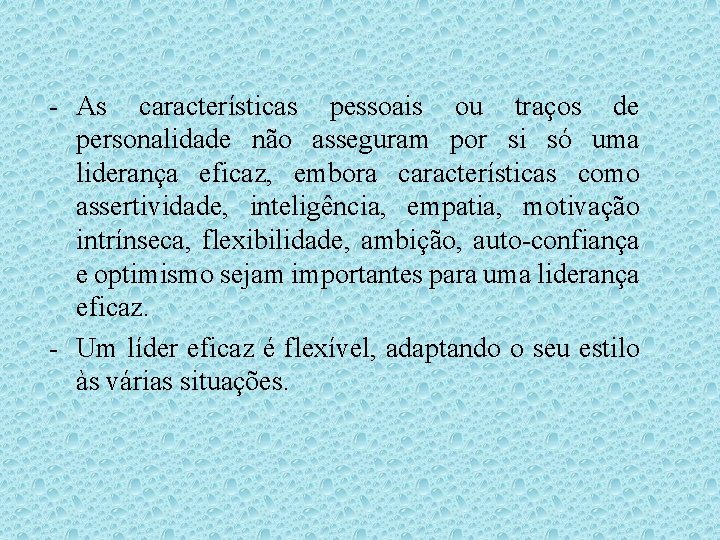 - As características pessoais ou traços de personalidade não asseguram por si só uma liderança eficaz, embora características como assertividade, inteligência, empatia, motivação intrínseca, flexibilidade, ambição, auto-confiança e optimismo sejam importantes para uma liderança eficaz.

- Um líder eficaz é flexível, adaptando o seu estilo às várias situações.